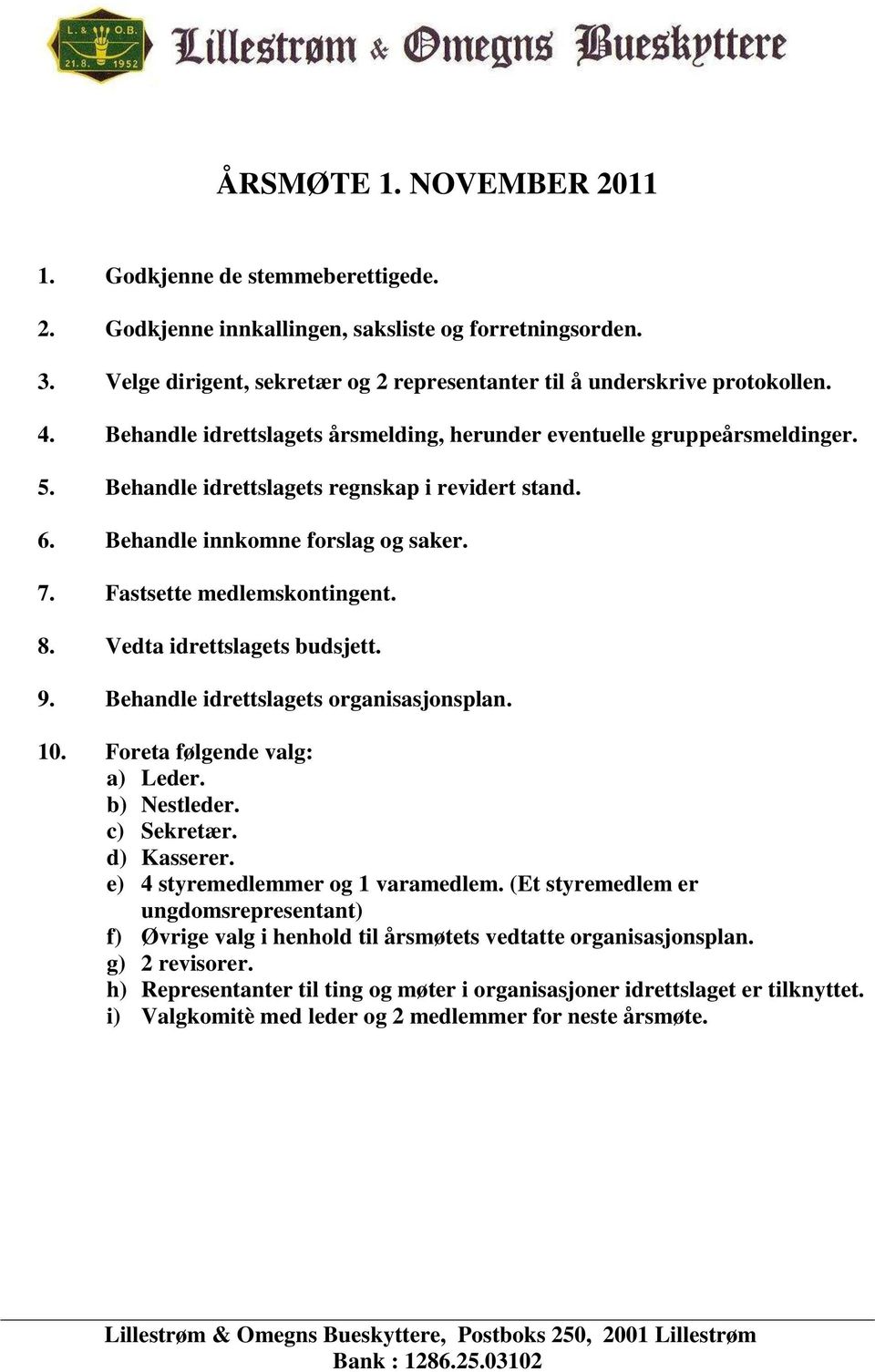 L. & O.B.
21.8. 1952

Lillestrøm & Omegns Bueskyttere

ÅRSMØTE 1. NOVEMBER 2011

1. Godkjenne de stemmeberettigede.

2. Godkjenne innkallingen, saksliste og forretningsorden.

3. Velge dirigent, sekretær og 2 representanter til å underskrive protokollen.

4. Behandle idrettslagets årsmelding, herunder eventuelle gruppeårsmeldinger.

5. Behandle idrettslagets regnskap i revidert stand.

6. Behandle innkomne forslag og saker.

7. Fastsette medlemskontingent.

8. Vedta idrettslagets budsjett.

9. Behandle idrettslagets organisasjonsplan.

10. Foreta følgende valg:
a) Leder.
b) Nestleder.
c) Sekretær.
d) Kasserer.
e) 4 styremedlemmer og 1 varamedlem. (Et styremedlem er ungdomsrepresentant)
f) Øvrige valg i henhold til årsmøtets vedtatte organisasjonsplan.
g) 2 revisorer.
h) Representanter til ting og møter i organisasjoner idrettslaget er tilknyttet.
i) Valgkomitè med leder og 2 medlemmer for neste årsmøte.

Lillestrøm & Omegns Bueskyttere, Postboks 250, 2001 Lillestrøm
Bank : 1286.25.03102